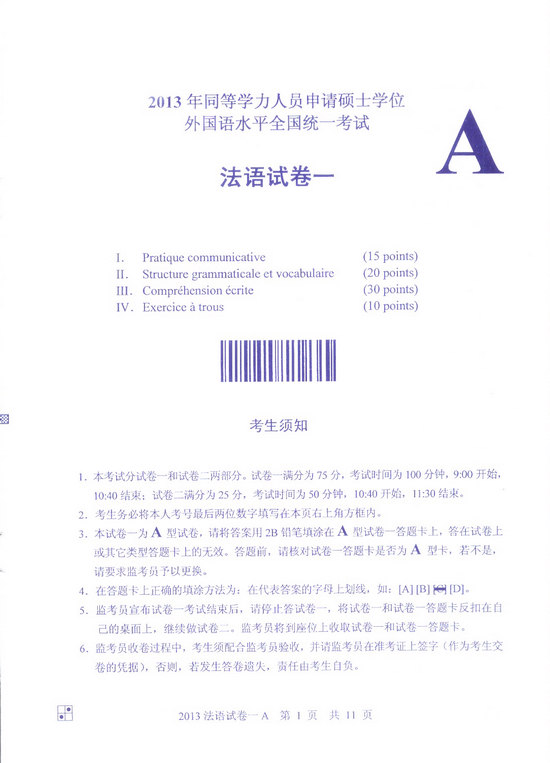 2013 年同等学力人员申请硕士学位
外国语水平全国统一考试

A

法语试卷一

I. Pratique communicative (15 points)
II. Structure grammaticale et vocabulaire (20 points)
III. Compréhension écrite (30 points)
IV. Exercice à trous (10 points)

考生须知

1. 本考试分试卷一和试卷二两部分。试卷一满分为 75 分，考试时间为 100 分钟，9:00 开始，10:40 结束；试卷二满分为 25 分，考试时间为 50 分钟，10:40 开始，11:30 结束。
2. 考生务必将本人考号最后两位数字填写在本页右上角方框内。
3. 本试卷一为 A 型试卷，请将答案用 2B 铅笔填涂在 A 型试卷一答题卡上，答在试卷上或其它类型答题卡上的无效。答题前，请核对试卷一答题卡是否为 A 型卡，若不是，请要求监考员予以更换。
4. 在答题卡上正确的填涂方法为：在代表答案的字母上划线，如：[A] [B] [C] [D]。
5. 监考员宣布试卷一考试结束后，请停止答试卷一，将试卷一和试卷一答题卡反扣在自己的桌面上，继续做试卷二。监考员将到座位上收取试卷一和试卷一答题卡。
6. 监考员收卷过程中，考生须配合监考员验收，并请监考员在准考证上签字（作为考生交卷的凭据），否则，若发生答卷遗失，责任由考生自负。

2013 法语试卷一 A 第 1 页 共 11 页